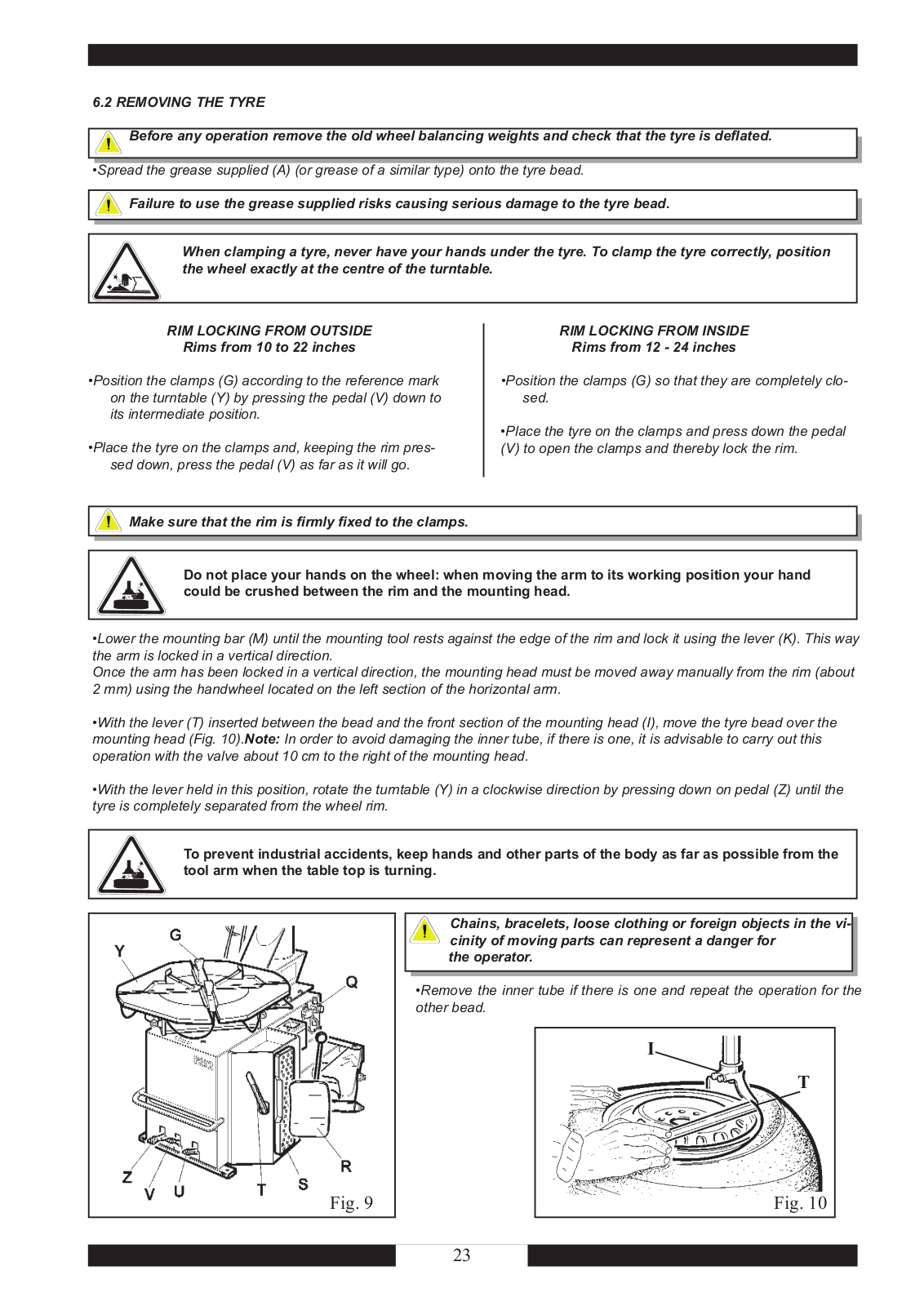 6.2 REMOVING THE TYRE

Before any operation remove the old wheel balancing weights and check that the tyre is deflated.

•Spread the grease supplied (A) (or grease of a similar type) onto the tyre bead.

Failure to use the grease supplied risks causing serious damage to the tyre bead.

When clamping a tyre, never have your hands under the tyre. To clamp the tyre correctly, position the wheel exactly at the centre of the turntable.

RIM LOCKING FROM OUTSIDE
Rims from 10 to 22 inches

•Position the clamps (G) according to the reference mark on the turntable (Y) by pressing the pedal (V) down to its intermediate position.

•Place the tyre on the clamps and, keeping the rim pressed down, press the pedal (V) as far as it will go.

RIM LOCKING FROM INSIDE
Rims from 12 - 24 inches

•Position the clamps (G) so that they are completely closed.

•Place the tyre on the clamps and press down the pedal (V) to open the clamps and thereby lock the rim.

Make sure that the rim is firmly fixed to the clamps.

Do not place your hands on the wheel: when moving the arm to its working position your hand could be crushed between the rim and the mounting head.

•Lower the mounting bar (M) until the mounting tool rests against the edge of the rim and lock it using the lever (K). This way the arm is locked in a vertical direction.
Once the arm has been locked in a vertical direction, the mounting head must be moved away manually from the rim (about 2 mm) using the handwheel located on the left section of the horizontal arm.

•With the lever (T) inserted between the bead and the front section of the mounting head (I), move the tyre bead over the mounting head (Fig. 10).Note: In order to avoid damaging the inner tube, if there is one, it is advisable to carry out this operation with the valve about 10 cm to the right of the mounting head.

•With the lever held in this position, rotate the turntable (Y) in a clockwise direction by pressing down on pedal (Z) until the tyre is completely separated from the wheel rim.

To prevent industrial accidents, keep hands and other parts of the body as far as possible from the tool arm when the table top is turning.

Y G Q R Z V U T S
Fig. 9

Chains, bracelets, loose clothing or foreign objects in the vicinity of moving parts can represent a danger for the operator.

•Remove the inner tube if there is one and repeat the operation for the other bead.

I T
Fig. 10

23